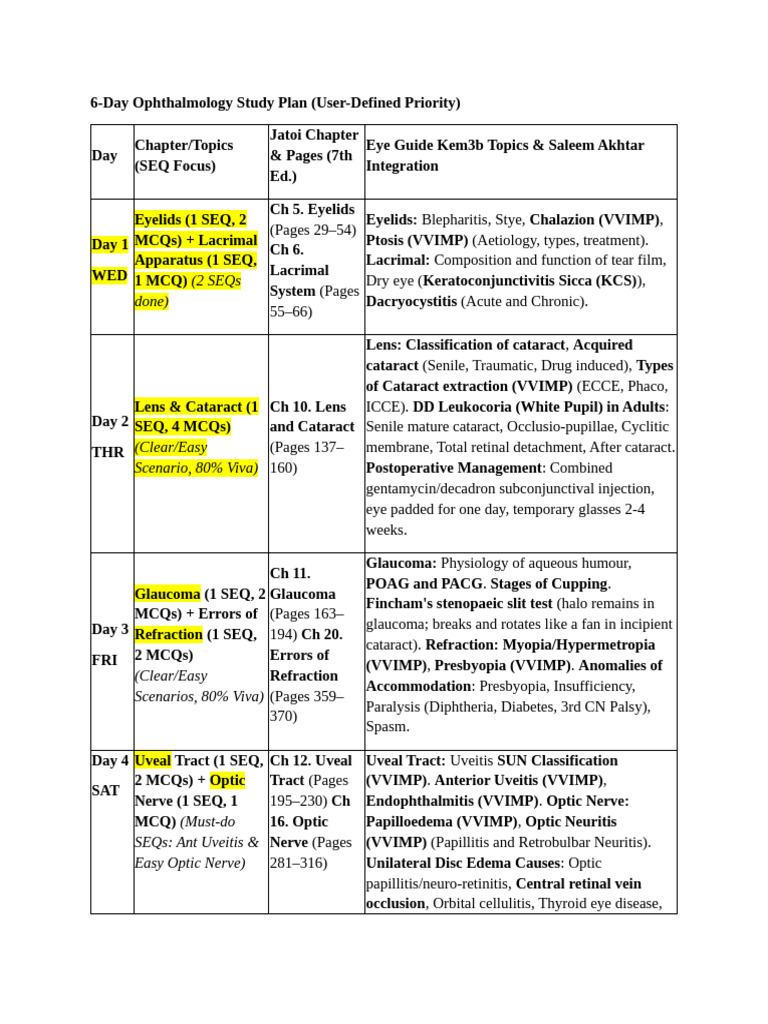 6-Day Ophthalmology Study Plan (User-Defined Priority)

| Day | Chapter/Topics (SEQ Focus) | Jatoi Chapter & Pages (7th Ed.) | Eye Guide Kem3b Topics & Saleem Akhtar Integration |
|---|---|---|---|
| Day 1 WED | Eyelids (1 SEQ, 2 MCQs) + Lacrimal Apparatus (1 SEQ, 1 MCQ) (2 SEQs done) | Ch 5. Eyelids (Pages 29–54) Ch 6. Lacrimal System (Pages 55–66) | Eyelids: Blepharitis, Stye, Chalazion (VVIMP), Ptosis (VVIMP) (Aetiology, types, treatment). Lacrimal: Composition and function of tear film, Dry eye (Keratoconjunctivitis Sicca (KCS)), Dacryocystitis (Acute and Chronic). |
| Day 2 THR | Lens & Cataract (1 SEQ, 4 MCQs) (Clear/Easy Scenario, 80% Viva) | Ch 10. Lens and Cataract (Pages 137–160) | Lens: Classification of cataract, Acquired cataract (Senile, Traumatic, Drug induced), Types of Cataract extraction (VVIMP) (ECCE, Phaco, ICCE). DD Leukocoria (White Pupil) in Adults: Senile mature cataract, Occlusio-pupillae, Cyclitic membrane, Total retinal detachment, After cataract. Postoperative Management: Combined gentamycin/decadron subconjunctival injection, eye padded for one day, temporary glasses 2-4 weeks. |
| Day 3 FRI | Glaucoma (1 SEQ, 2 MCQs) + Errors of Refraction (1 SEQ, 2 MCQs) (Clear/Easy Scenarios, 80% Viva) | Ch 11. Glaucoma (Pages 163–194) Ch 20. Errors of Refraction (Pages 359–370) | Glaucoma: Physiology of aqueous humour, POAG and PACG. Stages of Cupping. Fincham's stenopaeic slit test (halo remains in glaucoma; breaks and rotates like a fan in incipient cataract). Refraction: Myopia/Hypermetropia (VVIMP), Presbyopia (VVIMP). Anomalies of Accommodation: Presbyopia, Insufficiency, Paralysis (Diphtheria, Diabetes, 3rd CN Palsy), Spasm. |
| Day 4 SAT | Uveal Tract (1 SEQ, 2 MCQs) + Optic Nerve (1 SEQ, 1 MCQ) (Must-do SEQs: Ant Uveitis & Easy Optic Nerve) | Ch 12. Uveal Tract (Pages 195–230) Ch 16. Optic Nerve (Pages 281–316) | Uveal Tract: Uveitis SUN Classification (VVIMP). Anterior Uveitis (VVIMP), Endophthalmitis (VVIMP). Optic Nerve: Papilloedema (VVIMP), Optic Neuritis (VVIMP) (Papillitis and Retrobulbar Neuritis). Unilateral Disc Edema Causes: Optic papillitis/neuro-retinitis, Central retinal vein occlusion, Orbital cellulitis, Thyroid eye disease, |